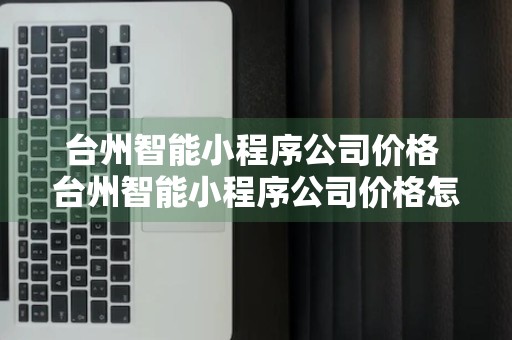 台州智能小程序公司价格
台州智能小程序公司价格怎